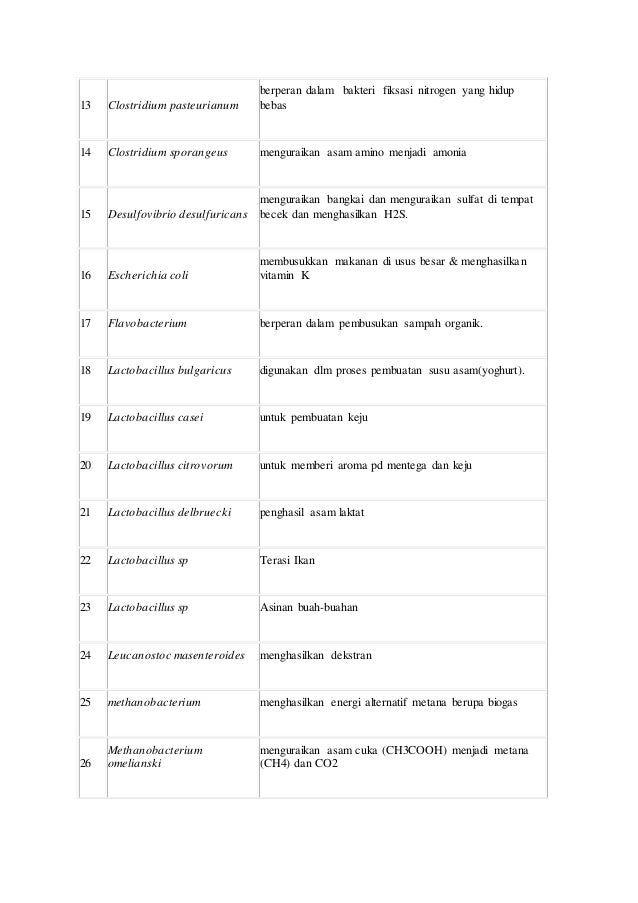 | | | |
|---|---|---|
| 13 | Clostridium pasteurianum | berperan dalam bakteri fiksasi nitrogen yang hidup bebas |
| 14 | Clostridium sporangeus | menguraikan asam amino menjadi amonia |
| 15 | Desulfovibrio desulfuricans | menguraikan bangkai dan menguraikan sulfat di tempat becek dan menghasilkan H2S. |
| 16 | Escherichia coli | membusukkan makanan di usus besar & menghasilkan vitamin K |
| 17 | Flavobacterium | berperan dalam pembusukan sampah organik. |
| 18 | Lactobacillus bulgaricus | digunakan dlm proses pembuatan susu asam(yoghurt). |
| 19 | Lactobacillus casei | untuk pembuatan keju |
| 20 | Lactobacillus citrovorum | untuk memberi aroma pd mentega dan keju |
| 21 | Lactobacillus delbruecki | penghasil asam laktat |
| 22 | Lactobacillus sp | Terasi Ikan |
| 23 | Lactobacillus sp | Asinan buah-buahan |
| 24 | Leucanostoc masenteroides | menghasilkan dekstran |
| 25 | methanobacterium | menghasilkan energi alternatif metana berupa biogas |
| 26 | Methanobacterium omelianski | menguraikan asam cuka (CH3COOH) menjadi metana (CH4) dan CO2 |